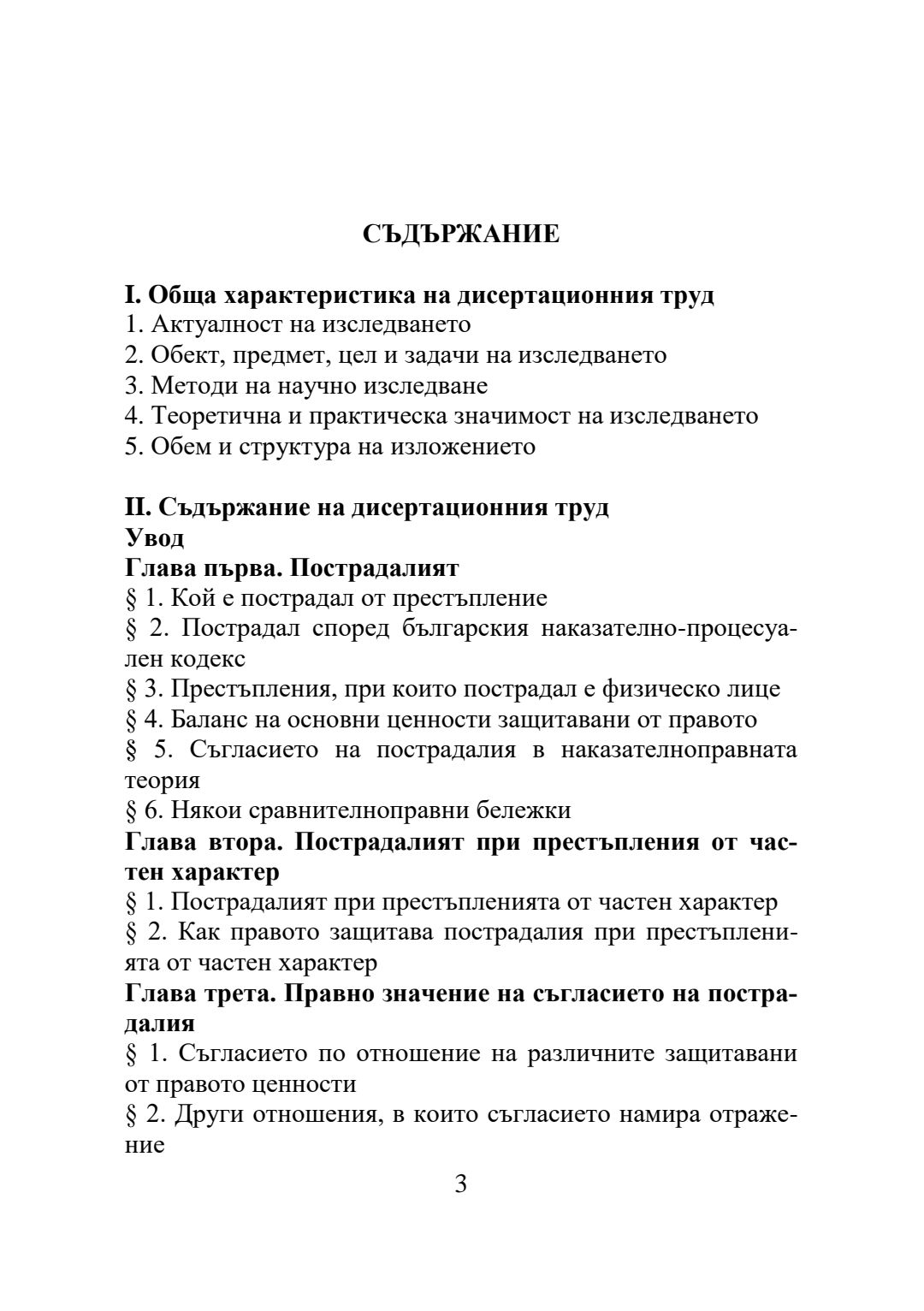 СЪДЪРЖАНИЕ

I. Обща характеристика на дисертационния труд
1. Актуалност на изследването
2. Обект, предмет, цел и задачи на изследването
3. Методи на научно изследване
4. Теоретична и практическа значимост на изследването
5. Обем и структура на изложението

II. Съдържание на дисертационния труд
Увод
Глава първа. Пострадалият
§ 1. Кой е пострадал от престъпление
§ 2. Пострадал според българския наказателно-процесуален кодекс
§ 3. Престъпления, при които пострадал е физическо лице
§ 4. Баланс на основни ценности защитавани от правото
§ 5. Съгласието на пострадалия в наказателноправната теория
§ 6. Някои сравнителноправни бележки
Глава втора. Пострадалият при престъпления от частен характер
§ 1. Пострадалият при престъпленията от частен характер
§ 2. Как правото защитава пострадалия при престъпленията от частен характер
Глава трета. Правно значение на съгласието на пострадалия
§ 1. Съгласието по отношение на различните защитавани от правото ценности
§ 2. Други отношения, в които съгласието намира отражение

3